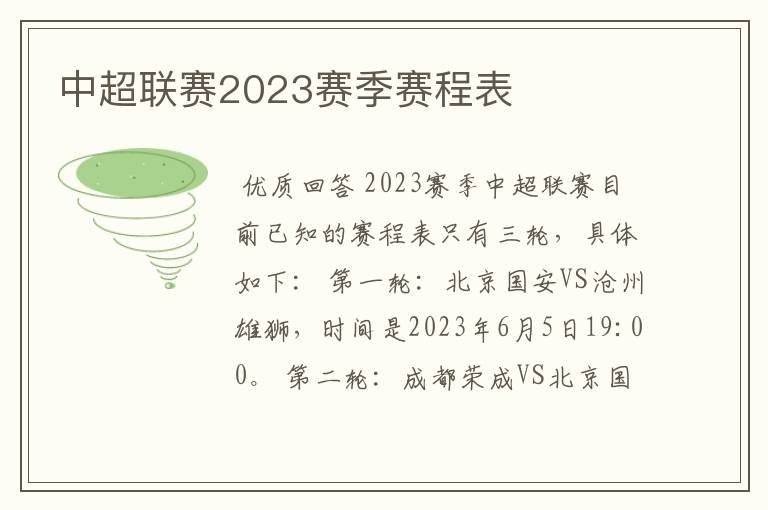 中超联赛2023赛季赛程表

优质回答 2023赛季中超联赛目前已知的赛程表只有三轮，具体如下： 第一轮：北京国安VS沧州雄狮，时间是2023年6月5日19:00。 第二轮：成都荣成VS北京国